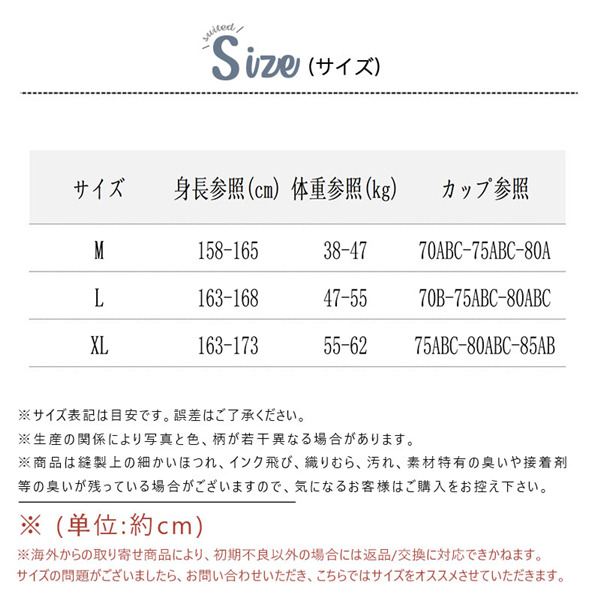 suited
Size（サイズ）

| サイズ | 身長参照(cm) | 体重参照(kg) | カップ参照 |
|---|---|---|---|
| M | 158-165 | 38-47 | 70ABC-75ABC-80A |
| L | 163-168 | 47-55 | 70B-75ABC-80ABC |
| XL | 163-173 | 55-62 | 75ABC-80ABC-85AB |

※サイズ表記は目安です。誤差はご了承ください。

※生産の関係により写真と色、柄が若干異なる場合があります。

※商品は縫製上の細かいほつれ、インク飛び、織りむら、汚れ、素材特有の臭いや接着剤等の臭いが残っている場合がございますので、気になるお客様はご購入をお控え下さい。

※（単位:約cm）

※海外からの取り寄せ商品により、初期不良以外の場合には返品/交換に対応できかねます。
サイズの問題がございましたら、お問い合わせいただき、こちらではサイズをオススメさせていただきます。